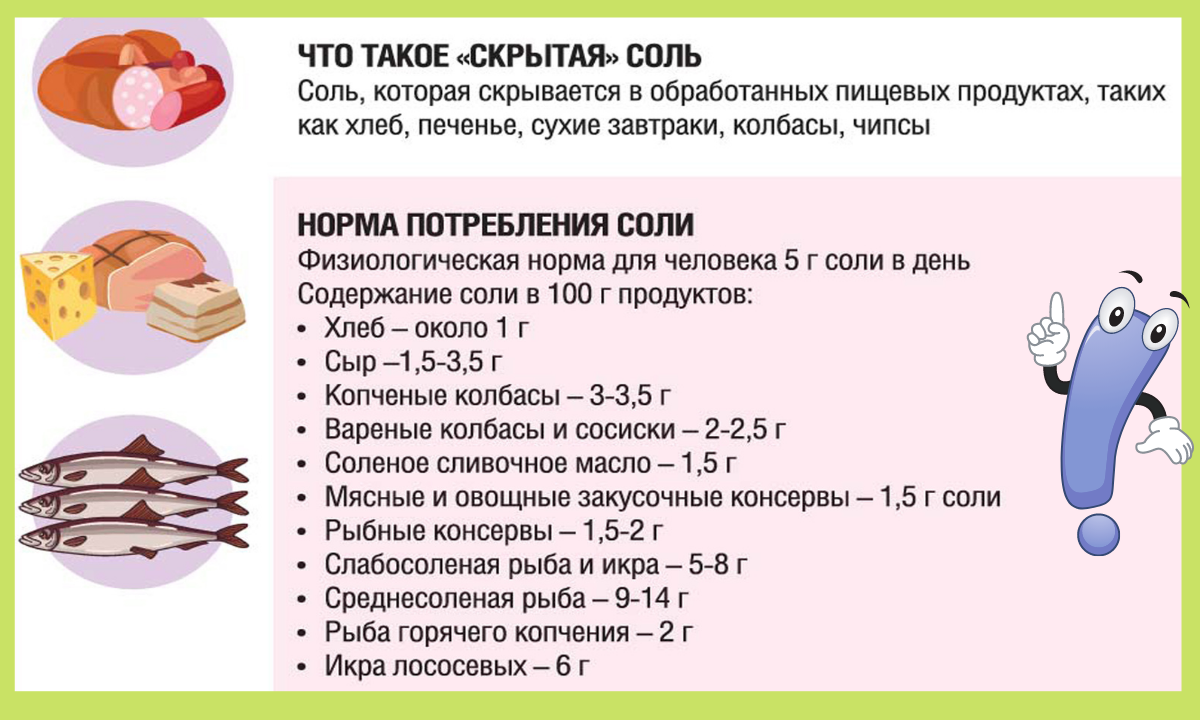 ЧТО ТАКОЕ «СКРЫТАЯ» СОЛЬ
Соль, которая скрывается в обработанных пищевых продуктах, таких как хлеб, печенье, сухие завтраки, колбасы, чипсы

НОРМА ПОТРЕБЛЕНИЯ СОЛИ
Физиологическая норма для человека 5 г соли в день
Содержание соли в 100 г продуктов:
• Хлеб – около 1 г
• Сыр –1,5-3,5 г
• Копченые колбасы – 3-3,5 г
• Вареные колбасы и сосиски – 2-2,5 г
• Соленое сливочное масло – 1,5 г
• Мясные и овощные закусочные консервы – 1,5 г соли
• Рыбные консервы – 1,5-2 г
• Слабосоленая рыба и икра – 5-8 г
• Среднесоленая рыба – 9-14 г
• Рыба горячего копчения – 2 г
• Икра лососевых – 6 г